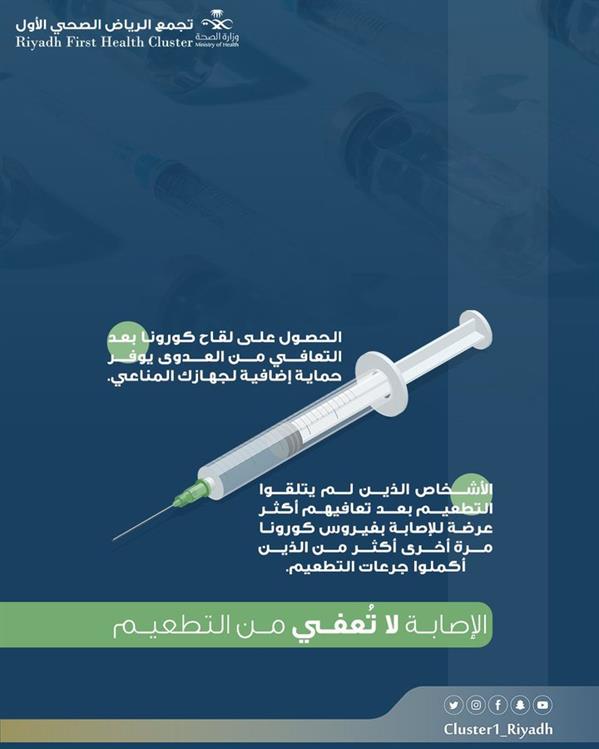 تجمع الرياض الصحي الأول
Riyadh First Health Cluster
وزارة الصحة
Ministry of Health

الحصول على لقاح كورونا بعد التعافي من العدوى يوفر حماية إضافية لجهازك المناعي.

الأشخاص الذين لم يتلقوا التطعيم بعد تعافيهم أكثر عرضة للإصابة بفيروس كورونا مرة أخرى أكثر من الذين أكملوا جرعات التطعيم.

الإصابة لا تُعفي من التطعيم

Cluster1_Riyadh